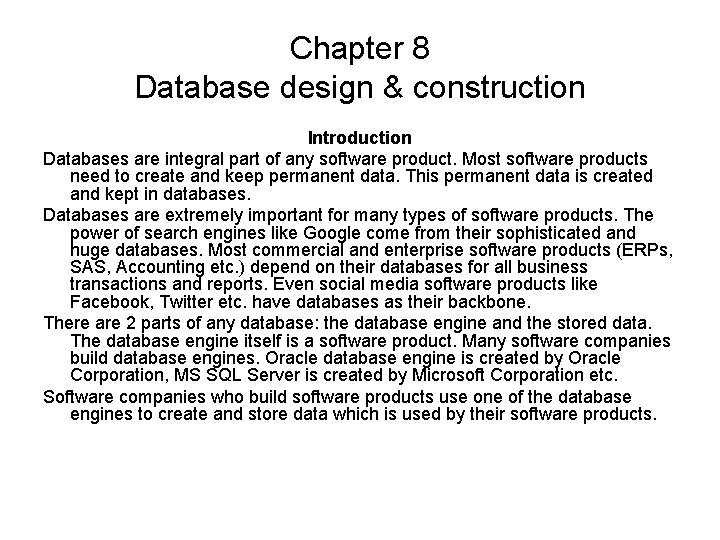 Chapter 8
Database design & construction

Introduction

Databases are integral part of any software product. Most software products need to create and keep permanent data. This permanent data is created and kept in databases.

Databases are extremely important for many types of software products. The power of search engines like Google come from their sophisticated and huge databases. Most commercial and enterprise software products (ERPs, SAS, Accounting etc.) depend on their databases for all business transactions and reports. Even social media software products like Facebook, Twitter etc. have databases as their backbone.

There are 2 parts of any database: the database engine and the stored data. The database engine itself is a software product. Many software companies build database engines. Oracle database engine is created by Oracle Corporation, MS SQL Server is created by Microsoft Corporation etc.

Software companies who build software products use one of the database engines to create and store data which is used by their software products.